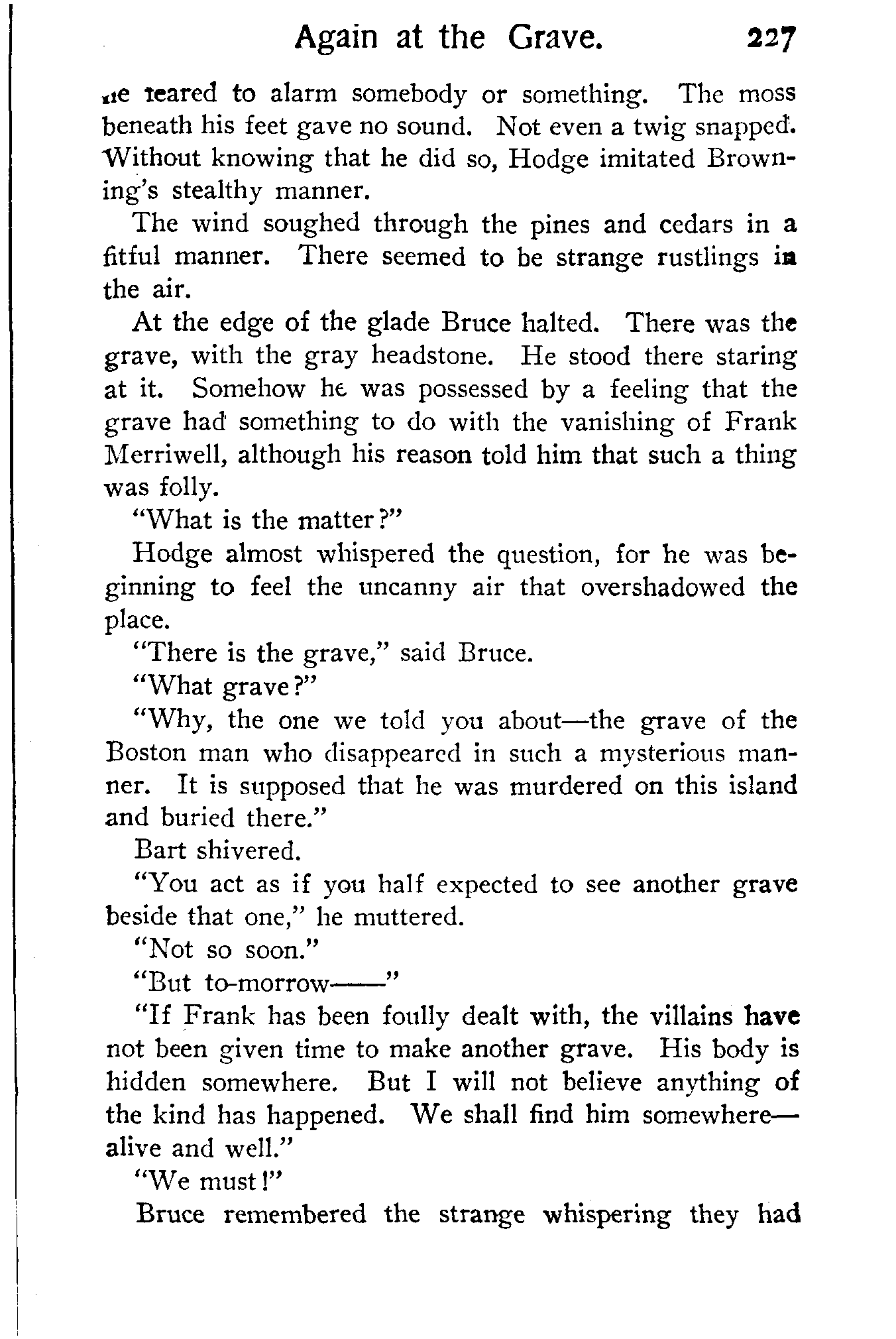 Again at the Grave. 227

he feared to alarm somebody or something. The moss beneath his feet gave no sound. Not even a twig snapped. Without knowing that he did so, Hodge imitated Browning's stealthy manner.

The wind soughed through the pines and cedars in a fitful manner. There seemed to be strange rustlings in the air.

At the edge of the glade Bruce halted. There was the grave, with the gray headstone. He stood there staring at it. Somehow he was possessed by a feeling that the grave had something to do with the vanishing of Frank Merriwell, although his reason told him that such a thing was folly.

"What is the matter?"

Hodge almost whispered the question, for he was beginning to feel the uncanny air that overshadowed the place.

"There is the grave," said Bruce.

"What grave?"

"Why, the one we told you about—the grave of the Boston man who disappeared in such a mysterious manner. It is supposed that he was murdered on this island and buried there."

Bart shivered.

"You act as if you half expected to see another grave beside that one," he muttered.

"Not so soon."

"But to-morrow——"

"If Frank has been foully dealt with, the villains have not been given time to make another grave. His body is hidden somewhere. But I will not believe anything of the kind has happened. We shall find him somewhere—alive and well."

"We must!"

Bruce remembered the strange whispering they had